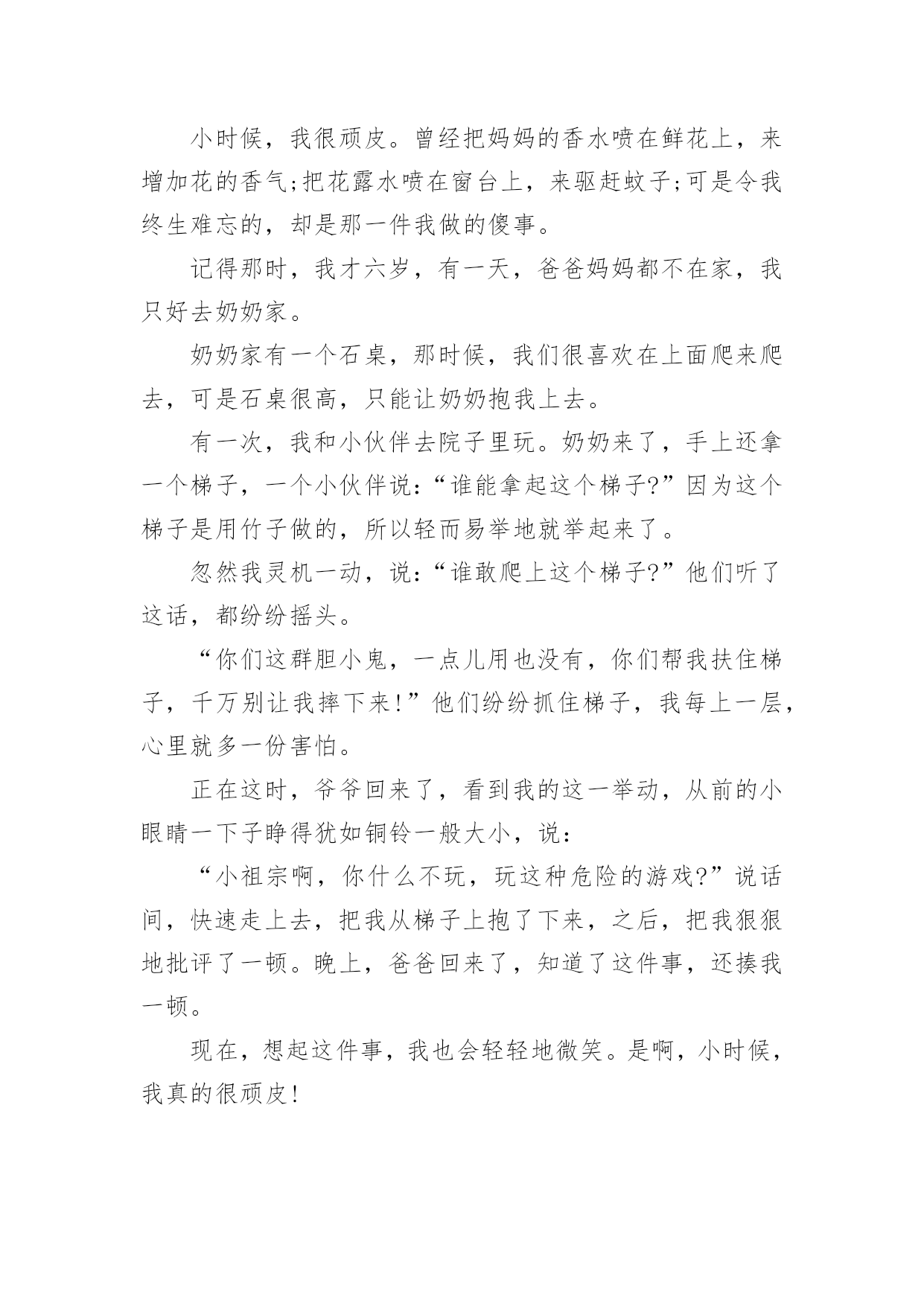 小时候，我很顽皮。曾经把妈妈的香水喷在鲜花上，来增加花的香气;把花露水喷在窗台上，来驱赶蚊子;可是令我终生难忘的，却是那一件我做的傻事。

记得那时，我才六岁，有一天，爸爸妈妈都不在家，我只好去奶奶家。

奶奶家有一个石桌，那时候，我们很喜欢在上面爬来爬去，可是石桌很高，只能让奶奶抱我上去。

有一次，我和小伙伴去院子里玩。奶奶来了，手上还拿一个梯子，一个小伙伴说：“谁能拿起这个梯子?”因为这个梯子是用竹子做的，所以轻而易举地就举起来了。

忽然我灵机一动，说：“谁敢爬上这个梯子?”他们听了这话，都纷纷摇头。

“你们这群胆小鬼，一点儿用也没有，你们帮我扶住梯子，千万别让我摔下来!”他们纷纷抓住梯子，我每上一层，心里就多一份害怕。

正在这时，爷爷回来了，看到我的这一举动，从前的小眼睛一下子睁得犹如铜铃一般大小，说：

“小祖宗啊，你什么不玩，玩这种危险的游戏?”说话间，快速走上去，把我从梯子上抱了下来，之后，把我狠狠地批评了一顿。晚上，爸爸回来了，知道了这件事，还揍我一顿。

现在，想起这件事，我也会轻轻地微笑。是啊，小时候，我真的很顽皮!